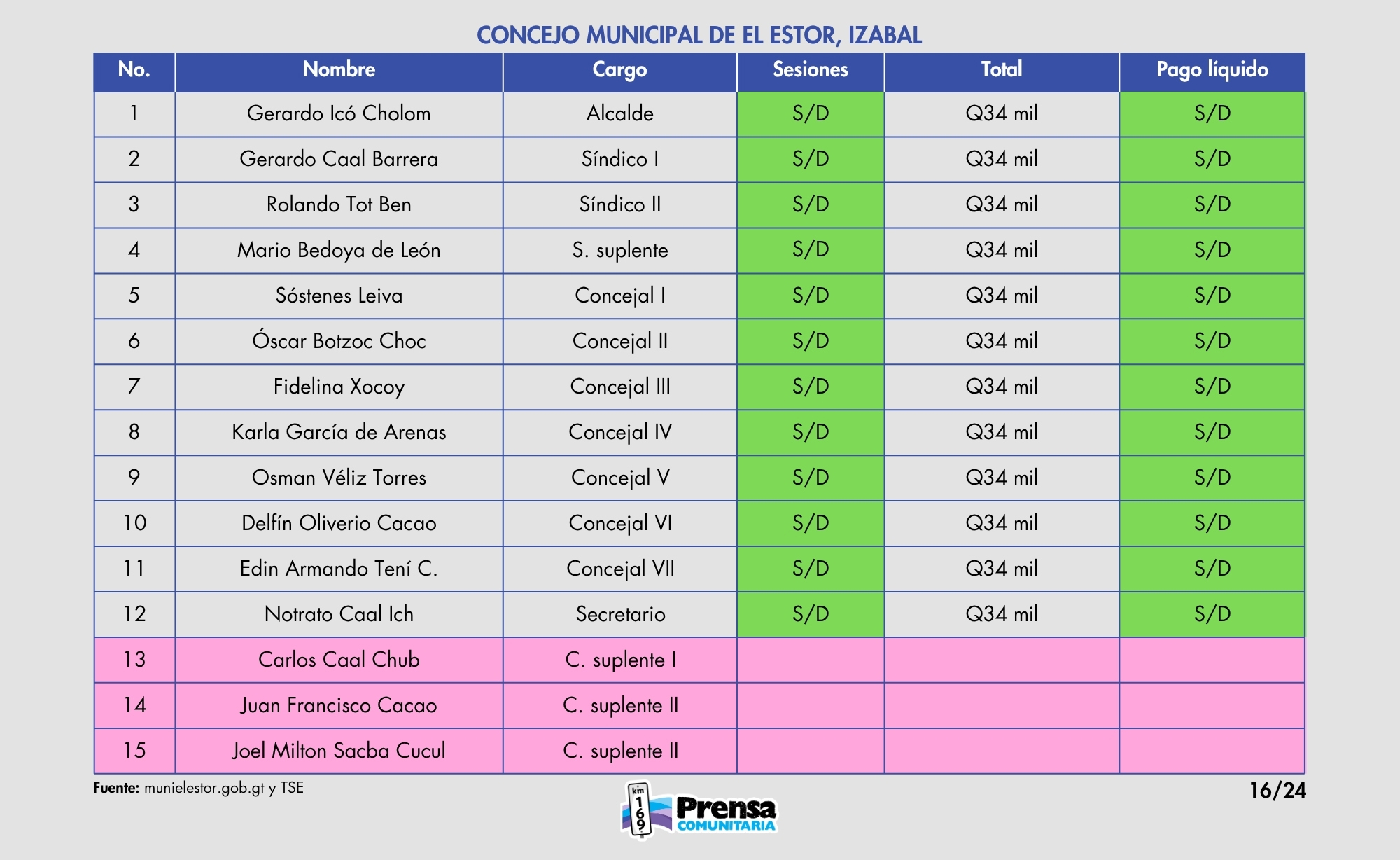 CONCEJO MUNICIPAL DE EL ESTOR, IZABAL

| No. | Nombre | Cargo | Sesiones | Total | Pago líquido |
|---|---|---|---|---|---|
| 1 | Gerardo Icó Cholom | Alcalde | S/D | Q34 mil | S/D |
| 2 | Gerardo Caal Barrera | Síndico I | S/D | Q34 mil | S/D |
| 3 | Rolando Tot Ben | Síndico II | S/D | Q34 mil | S/D |
| 4 | Mario Bedoya de León | S. suplente | S/D | Q34 mil | S/D |
| 5 | Sóstenes Leiva | Concejal I | S/D | Q34 mil | S/D |
| 6 | Óscar Botzoc Choc | Concejal II | S/D | Q34 mil | S/D |
| 7 | Fidelina Xocoy | Concejal III | S/D | Q34 mil | S/D |
| 8 | Karla García de Arenas | Concejal IV | S/D | Q34 mil | S/D |
| 9 | Osman Véliz Torres | Concejal V | S/D | Q34 mil | S/D |
| 10 | Delfín Oliverio Cacao | Concejal VI | S/D | Q34 mil | S/D |
| 11 | Edin Armando Tení C. | Concejal VII | S/D | Q34 mil | S/D |
| 12 | Notrato Caal Ich | Secretario | S/D | Q34 mil | S/D |
| 13 | Carlos Caal Chub | C. suplente I | | | |
| 14 | Juan Francisco Cacao | C. suplente II | | | |
| 15 | Joel Milton Sacba Cucul | C. suplente II | | | |

Fuente: munielestor.gob.gt y TSE

km 169 Prensa COMUNITARIA

16/24